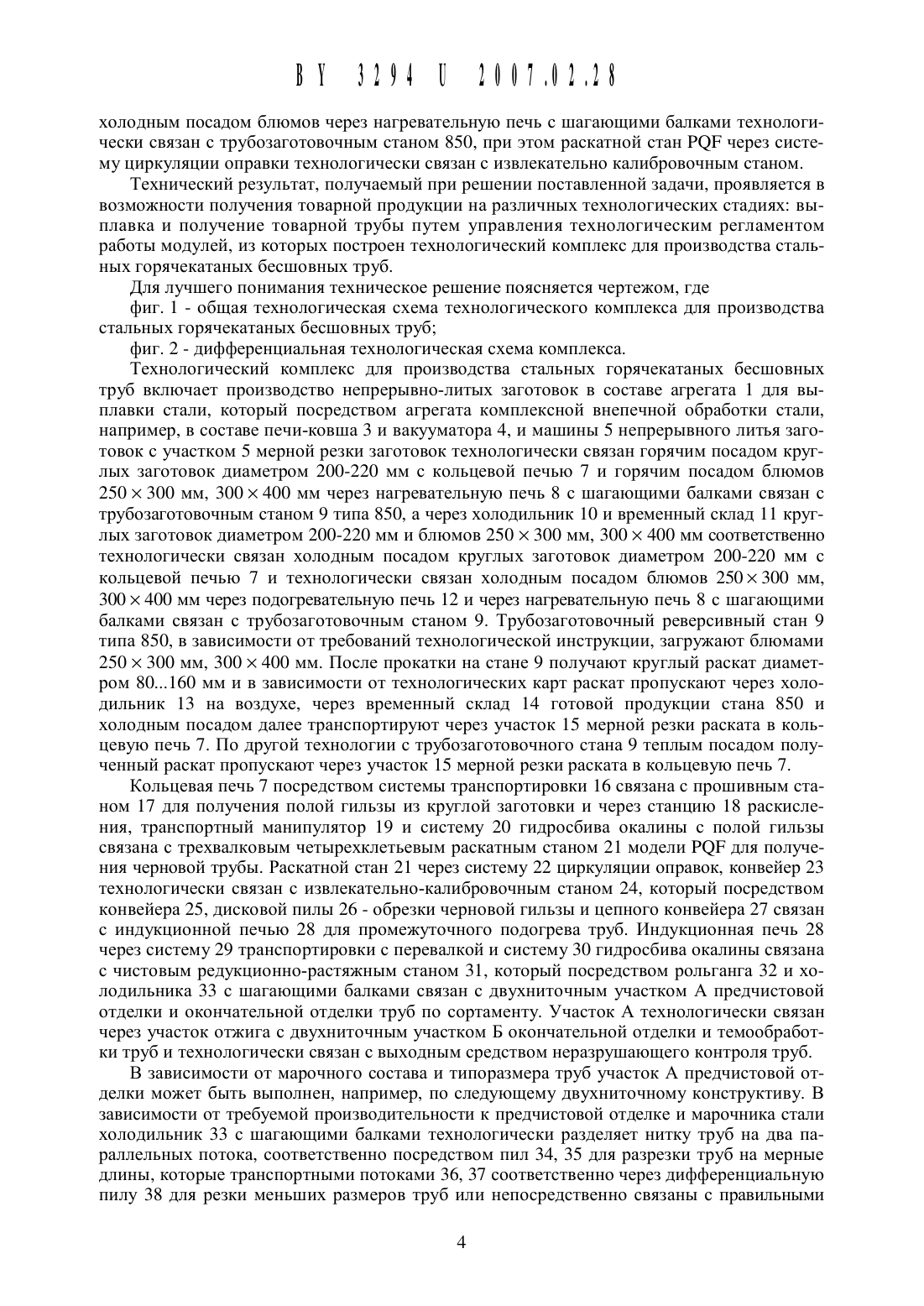 BY 3294 U 2007.02.28

холодным посадом блюмов через нагревательную печь с шагающими балками технологически связан с трубозаготовочным станом 850, при этом раскатной стан PQF через систему циркуляции оправки технологически связан с извлекательно калибровочным станом.

Технический результат, получаемый при решении поставленной задачи, проявляется в возможности получения товарной продукции на различных технологических стадиях: выплавка и получение товарной трубы путем управления технологическим регламентом работы модулей, из которых построен технологический комплекс для производства стальных горячекатаных бесшовных труб.

Для лучшего понимания техническое решение поясняется чертежом, где

фиг. 1 - общая технологическая схема технологического комплекса для производства стальных горячекатаных бесшовных труб;

фиг. 2 - дифференциальная технологическая схема комплекса.

Технологический комплекс для производства стальных горячекатаных бесшовных труб включает производство непрерывно-литых заготовок в составе агрегата 1 для выплавки стали, который посредством агрегата комплексной внепечной обработки стали, например, в составе печи-ковша 3 и вакууматора 4, и машины 5 непрерывного литья заготовок с участком 5 мерной резки заготовок технологически связан горячим посадом круглых заготовок диаметром 200-220 мм с кольцевой печью 7 и горячим посадом блюмов $250 \times 300$ мм, $300 \times 400$ мм через нагревательную печь 8 с шагающими балками связан с трубозаготовочным станом 9 типа 850, а через холодильник 10 и временный склад 11 круглых заготовок диаметром 200-220 мм и блюмов $250 \times 300$ мм, $300 \times 400$ мм соответственно технологически связан холодным посадом круглых заготовок диаметром 200-220 мм с кольцевой печью 7 и технологически связан холодным посадом блюмов $250 \times 300$ мм, $300 \times 400$ мм через подогревательную печь 12 и через нагревательную печь 8 с шагающими балками связан с трубозаготовочным станом 9. Трубозаготовочный реверсивный стан 9 типа 850, в зависимости от требований технологической инструкции, загружают блюмами $250 \times 300$ мм, $300 \times 400$ мм. После прокатки на стане 9 получают круглый раскат диаметром 80...160 мм и в зависимости от технологических карт раскат пропускают через холодильник 13 на воздухе, через временный склад 14 готовой продукции стана 850 и холодным посадом далее транспортируют через участок 15 мерной резки раската в кольцевую печь 7. По другой технологии с трубозаготовочного стана 9 теплым посадом полученный раскат пропускают через участок 15 мерной резки раската в кольцевую печь 7.

Кольцевая печь 7 посредством системы транспортировки 16 связана с прошивным станом 17 для получения полой гильзы из круглой заготовки и через станцию 18 раскисления, транспортный манипулятор 19 и систему 20 гидросбива окалины с полой гильзы связана с трехвалковым четырехклетьевым раскатным станом 21 модели PQF для получения черновой трубы. Раскатной стан 21 через систему 22 циркуляции оправок, конвейер 23 технологически связан с извлекательно-калибровочным станом 24, который посредством конвейера 25, дисковой пилы 26 - обрезки черновой гильзы и цепного конвейера 27 связан с индукционной печью 28 для промежуточного подогрева труб. Индукционная печь 28 через систему 29 транспортировки с перевалкой и систему 30 гидросбива окалины связана с чистовым редукционно-растяжным станом 31, который посредством рольганга 32 и холодильника 33 с шагающими балками связан с двухниточным участком А предчистовой отделки и окончательной отделки труб по сортаменту. Участок А технологически связан через участок отжига с двухниточным участком Б окончательной отделки и темообработки труб и технологически связан с выходным средством неразрушающего контроля труб.

В зависимости от марочного состава и типоразмера труб участок А предчистовой отделки может быть выполнен, например, по следующему двухниточному конструктиву. В зависимости от требуемой производительности к предчистовой отделке и марочника стали холодильник 33 с шагающими балками технологически разделяет нитку труб на два параллельных потока, соответственно посредством пил 34, 35 для разрезки труб на мерные длины, которые транспортными потоками 36, 37 соответственно через дифференциальную пилу 38 для резки меньших размеров труб или непосредственно связаны с правильными

4